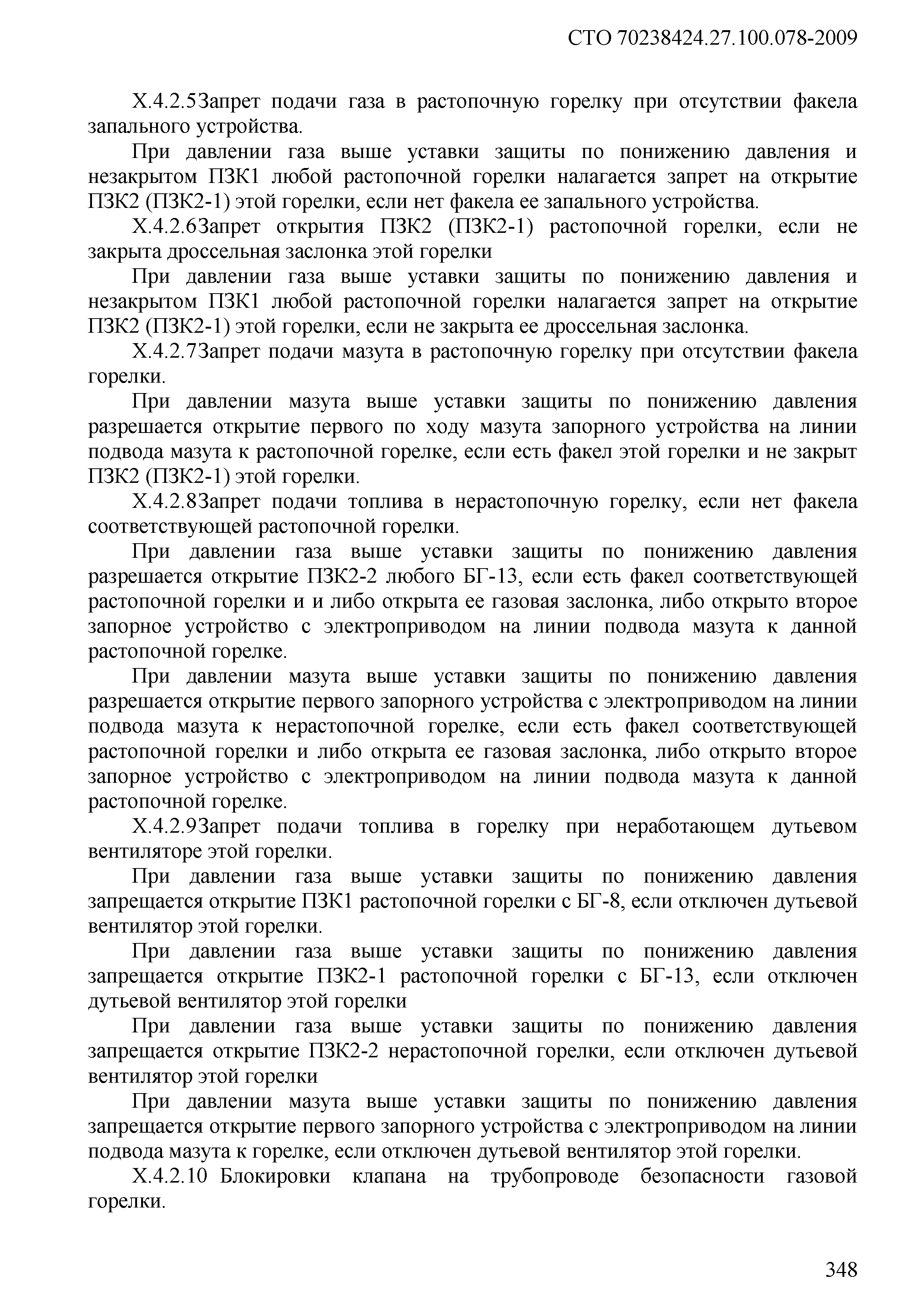 СТО 70238424.27.100.078-2009

Х.4.2.5Запрет подачи газа в растопочную горелку при отсутствии факела запального устройства.

При давлении газа выше уставки защиты по понижению давления и незакрытом ПЗК1 любой растопочной горелки налагается запрет на открытие ПЗК2 (ПЗК2-1) этой горелки, если нет факела ее запального устройства.

Х.4.2.6Запрет открытия ПЗК2 (ПЗК2-1) растопочной горелки, если не закрыта дроссельная заслонка этой горелки

При давлении газа выше уставки защиты по понижению давления и незакрытом ПЗК1 любой растопочной горелки налагается запрет на открытие ПЗК2 (ПЗК2-1) этой горелки, если не закрыта ее дроссельная заслонка.

Х.4.2.7Запрет подачи мазута в растопочную горелку при отсутствии факела горелки.

При давлении мазута выше уставки защиты по понижению давления разрешается открытие первого по ходу мазута запорного устройства на линии подвода мазута к растопочной горелке, если есть факел этой горелки и не закрыт ПЗК2 (ПЗК2-1) этой горелки.

Х.4.2.8Запрет подачи топлива в нерастопочную горелку, если нет факела соответствующей растопочной горелки.

При давлении газа выше уставки защиты по понижению давления разрешается открытие ПЗК2-2 любого БГ-13, если есть факел соответствующей растопочной горелки и и либо открыта ее газовая заслонка, либо открыто второе запорное устройство с электроприводом на линии подвода мазута к данной растопочной горелке.

При давлении мазута выше уставки защиты по понижению давления разрешается открытие первого запорного устройства с электроприводом на линии подвода мазута к нерастопочной горелке, если есть факел соответствующей растопочной горелки и либо открыта ее газовая заслонка, либо открыто второе запорное устройство с электроприводом на линии подвода мазута к данной растопочной горелке.

Х.4.2.9Запрет подачи топлива в горелку при неработающем дутьевом вентиляторе этой горелки.

При давлении газа выше уставки защиты по понижению давления запрещается открытие ПЗК1 растопочной горелки с БГ-8, если отключен дутьевой вентилятор этой горелки.

При давлении газа выше уставки защиты по понижению давления запрещается открытие ПЗК2-1 растопочной горелки с БГ-13, если отключен дутьевой вентилятор этой горелки

При давлении газа выше уставки защиты по понижению давления запрещается открытие ПЗК2-2 нерастопочной горелки, если отключен дутьевой вентилятор этой горелки

При давлении мазута выше уставки защиты по понижению давления запрещается открытие первого запорного устройства с электроприводом на линии подвода мазута к горелке, если отключен дутьевой вентилятор этой горелки.

Х.4.2.10 Блокировки клапана на трубопроводе безопасности газовой горелки.

348